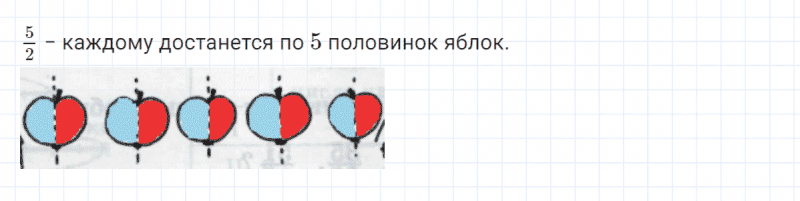 $\frac{5}{2}$ – каждому достанется по $5$ половинок яблок.